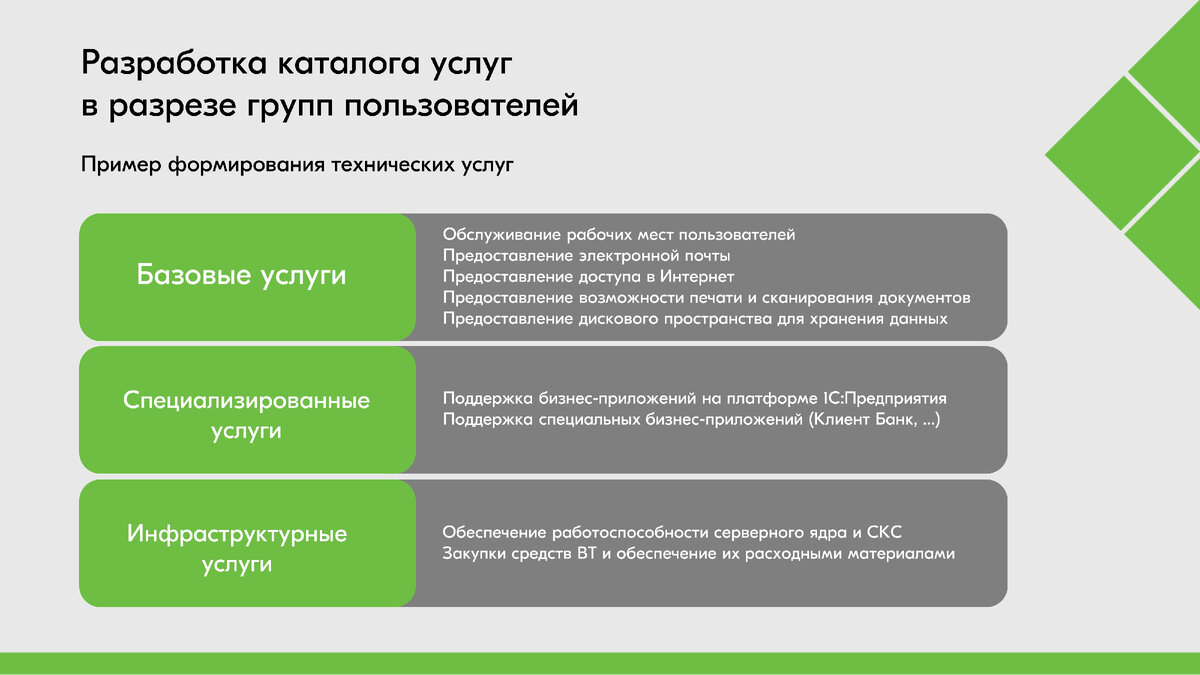 Разработка каталога услуг
в разрезе групп пользователей

Пример формирования технических услуг

Базовые услуги

Обслуживание рабочих мест пользователей
Предоставление электронной почты
Предоставление доступа в Интернет
Предоставление возможности печати и сканирования документов
Предоставление дискового пространства для хранения данных

Специализированные услуги

Поддержка бизнес-приложений на платформе 1С:Предприятия
Поддержка специальных бизнес-приложений (Клиент Банк, ...)

Инфраструктурные услуги

Обеспечение работоспособности серверного ядра и СКС
Закупки средств ВТ и обеспечение их расходными материалами